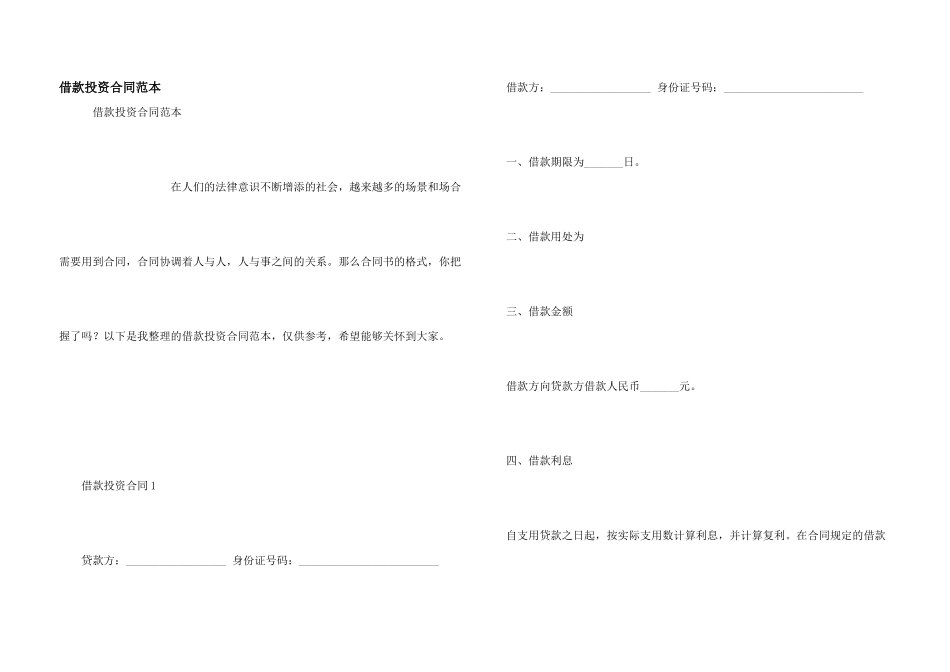 借款投资合同范本

借款投资合同范本

在人们的法律意识不断增添的社会，越来越多的场景和场合需要用到合同，合同协调着人与人，人与事之间的关系。那么合同书的格式，你把握了吗？以下是我整理的借款投资合同范本，仅供参考，希望能够关怀到大家。

借款投资合同1

贷款方：____ 身份证号码：____

借款方：____ 身份证号码：____

一、借款期限为____日。

二、借款用处为

三、借款金额

借款方向贷款方借款人民币____元。

四、借款利息

自支用贷款之日起，按实际支用数计算利息，并计算复利。在合同规定的借款